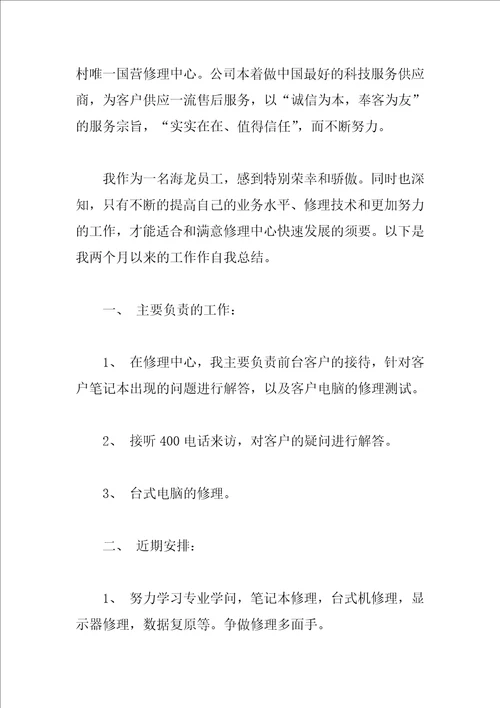 村唯一国营修理中心。公司本着做中国最好的科技服务供应商，为客户供应一流售后服务，以“诚信为本，奉客为友”的服务宗旨，“实实在在、值得信任”，而不断努力。

我作为一名海龙员工，感到特别荣幸和骄傲。同时也深知，只有不断的提高自己的业务水平、修理技术和更加努力的工作，才能适合和满意修理中心快速发展的须要。以下是我两个月以来的工作作自我总结。

一、 主要负责的工作：

1、 在修理中心，我主要负责前台客户的接待，针对客户笔记本出现的问题进行解答，以及客户电脑的修理测试。

2、 接听 400 电话来访，对客户的疑问进行解答。

3、 台式电脑的修理。

二、 近期安排：

1、 努力学习专业学问，笔记本修理，台式机修理，显示器修理，数据复原等。争做修理多面手。